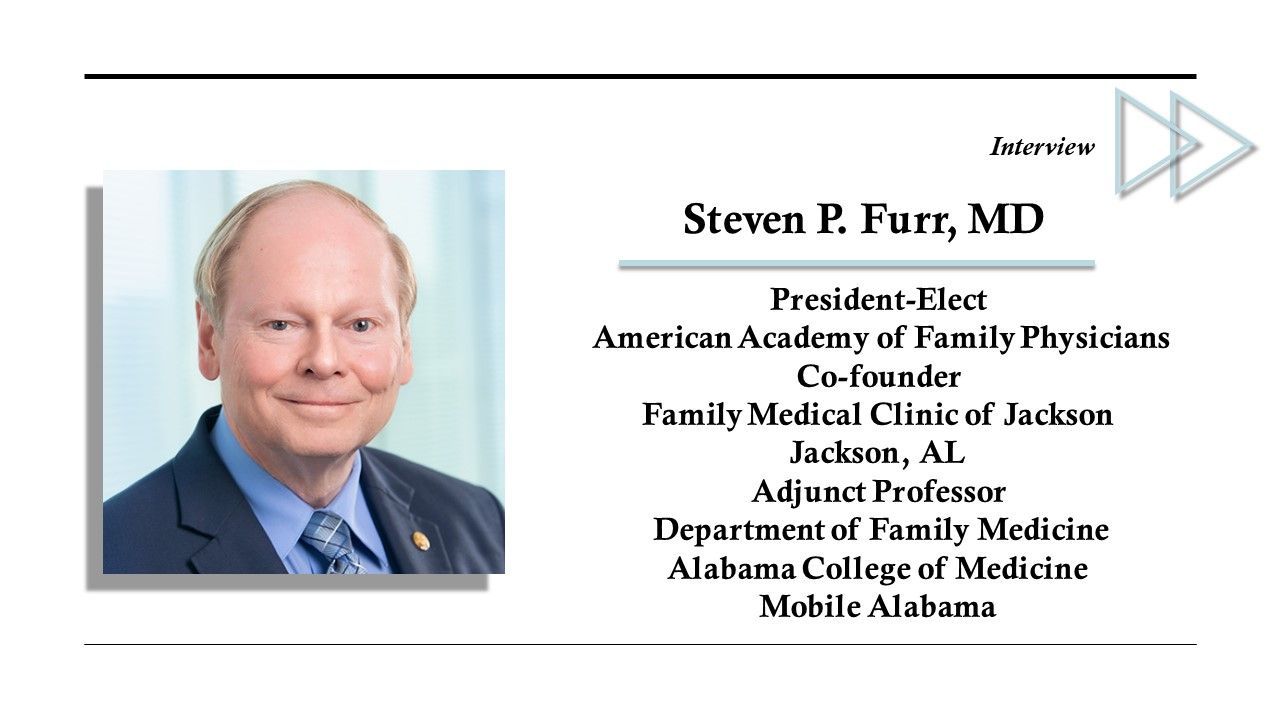 Interview

Steven P. Furr, MD

President-Elect
American Academy of Family Physicians
Co-founder
Family Medical Clinic of Jackson
Jackson, AL
Adjunct Professor
Department of Family Medicine
Alabama College of Medicine
Mobile Alabama